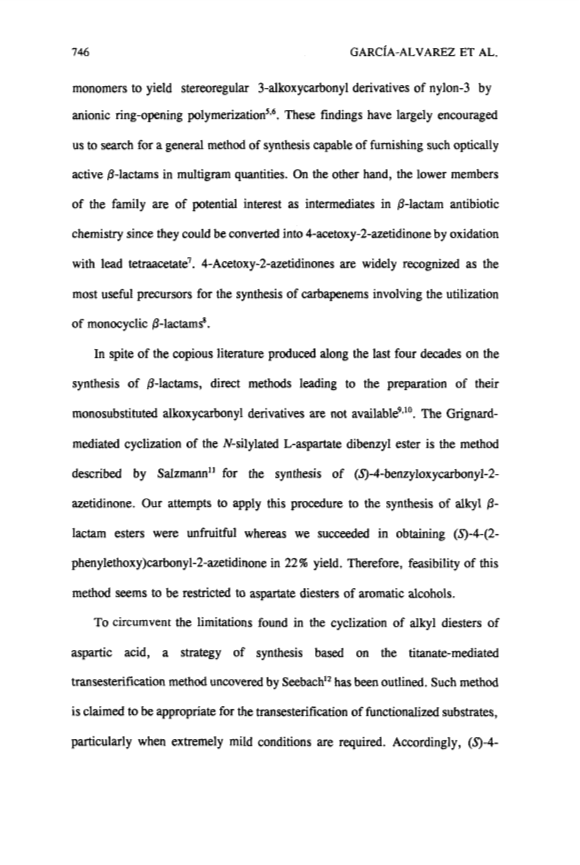 746 GARCÍA-ALVAREZ ET AL.

monomers to yield stereoregular 3-alkoxycarbonyl derivatives of nylon-3 by anionic ring-opening polymerization$^{5,6}$. These findings have largely encouraged us to search for a general method of synthesis capable of furnishing such optically active $\beta$-lactams in multigram quantities. On the other hand, the lower members of the family are of potential interest as intermediates in $\beta$-lactam antibiotic chemistry since they could be converted into 4-acetoxy-2-azetidinone by oxidation with lead tetraacetate$^{7}$. 4-Acetoxy-2-azetidinones are widely recognized as the most useful precursors for the synthesis of carbapenems involving the utilization of monocyclic $\beta$-lactams$^{8}$.

In spite of the copious literature produced along the last four decades on the synthesis of $\beta$-lactams, direct methods leading to the preparation of their monosubstituted alkoxycarbonyl derivatives are not available$^{9,10}$. The Grignard-mediated cyclization of the N-silylated L-aspartate dibenzyl ester is the method described by Salzmann$^{11}$ for the synthesis of (S)-4-benzyloxycarbonyl-2-azetidinone. Our attempts to apply this procedure to the synthesis of alkyl $\beta$-lactam esters were unfruitful whereas we succeeded in obtaining (S)-4-(2-phenylethoxy)carbonyl-2-azetidinone in 22% yield. Therefore, feasibility of this method seems to be restricted to aspartate diesters of aromatic alcohols.

To circumvent the limitations found in the cyclization of alkyl diesters of aspartic acid, a strategy of synthesis based on the titanate-mediated transesterification method uncovered by Seebach$^{12}$ has been outlined. Such method is claimed to be appropriate for the transesterification of functionalized substrates, particularly when extremely mild conditions are required. Accordingly, (S)-4-